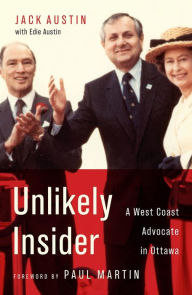 JACK AUSTIN
with Edie Austin

Unlikely Insider

A West Coast Advocate in Ottawa

FOREWORD BY PAUL MARTIN